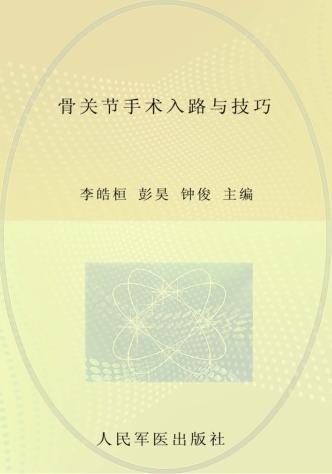 骨关节手术入路与技巧

李皓桓 彭昊 钟俊 主编

人民军医出版社